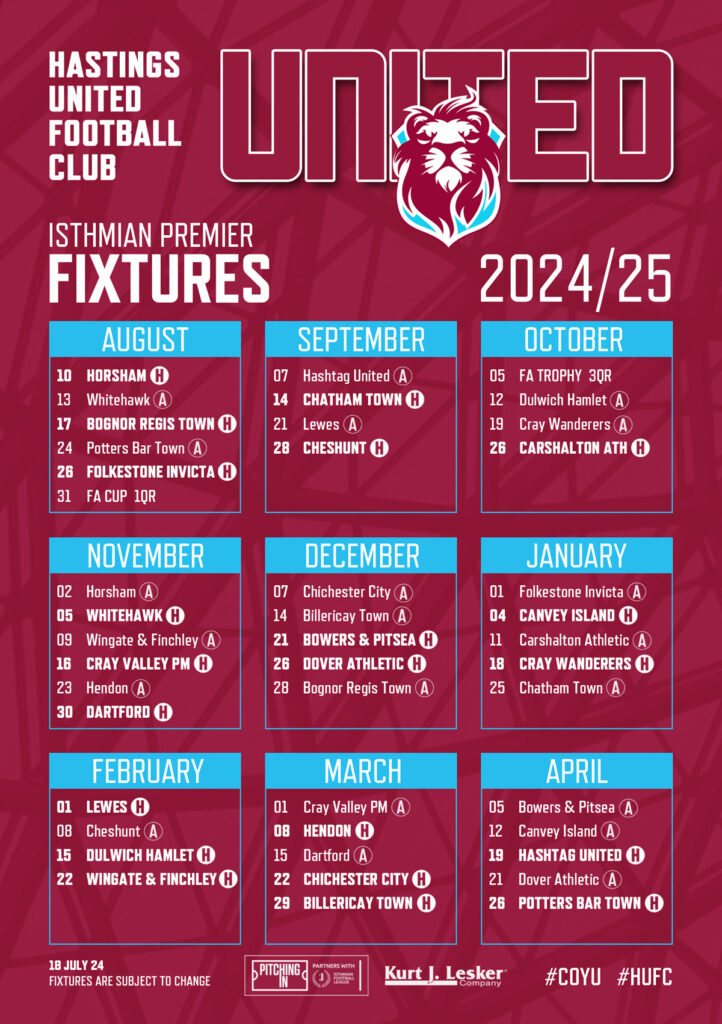 HASTINGS UNITED FOOTBALL CLUB

UNITED

ISTHMIAN PREMIER
FIXTURES

2024/25

AUGUST
10 HORSHAM H
13 Whitehawk A
17 BOGNOR REGIS TOWN H
24 Potters Bar Town A
26 FOLKESTONE INVICTA H
31 FA CUP 1QR

SEPTEMBER
07 Hashtag United A
14 CHATHAM TOWN H
21 Lewes A
28 CHESHUNT H

OCTOBER
05 FA TROPHY 3QR
12 Dulwich Hamlet A
19 Cray Wanderers A
26 CARSHALTON ATH H

NOVEMBER
02 Horsham A
05 WHITEHAWK H
09 Wingate & Finchley A
16 CRAY VALLEY PM H
23 Hendon A
30 DARTFORD H

DECEMBER
07 Chichester City A
14 Billericay Town A
21 BOWERS & PITSEA H
26 DOVER ATHLETIC H
28 Bognor Regis Town A

JANUARY
01 Folkestone Invicta A
04 CANVEY ISLAND H
11 Carshalton Athletic A
18 CRAY WANDERERS H
25 Chatham Town A

FEBRUARY
01 LEWES H
08 Cheshunt A
15 DULWICH HAMLET H
22 WINGATE & FINCHLEY H

MARCH
01 Cray Valley PM A
08 HENDON H
15 Dartford A
22 CHICHESTER CITY H
29 BILLERICAY TOWN H

APRIL
05 Bowers & Pitsea A
12 Canvey Island A
19 HASHTAG UNITED H
21 Dover Athletic A
26 POTTERS BAR TOWN H

18 JULY 24
FIXTURES ARE SUBJECT TO CHANGE

PITCHING IN
PARTNERS WITH ISTHMIAN FOOTBALL LEAGUE

Kurt J. Lesker Company

#COYU #HUFC